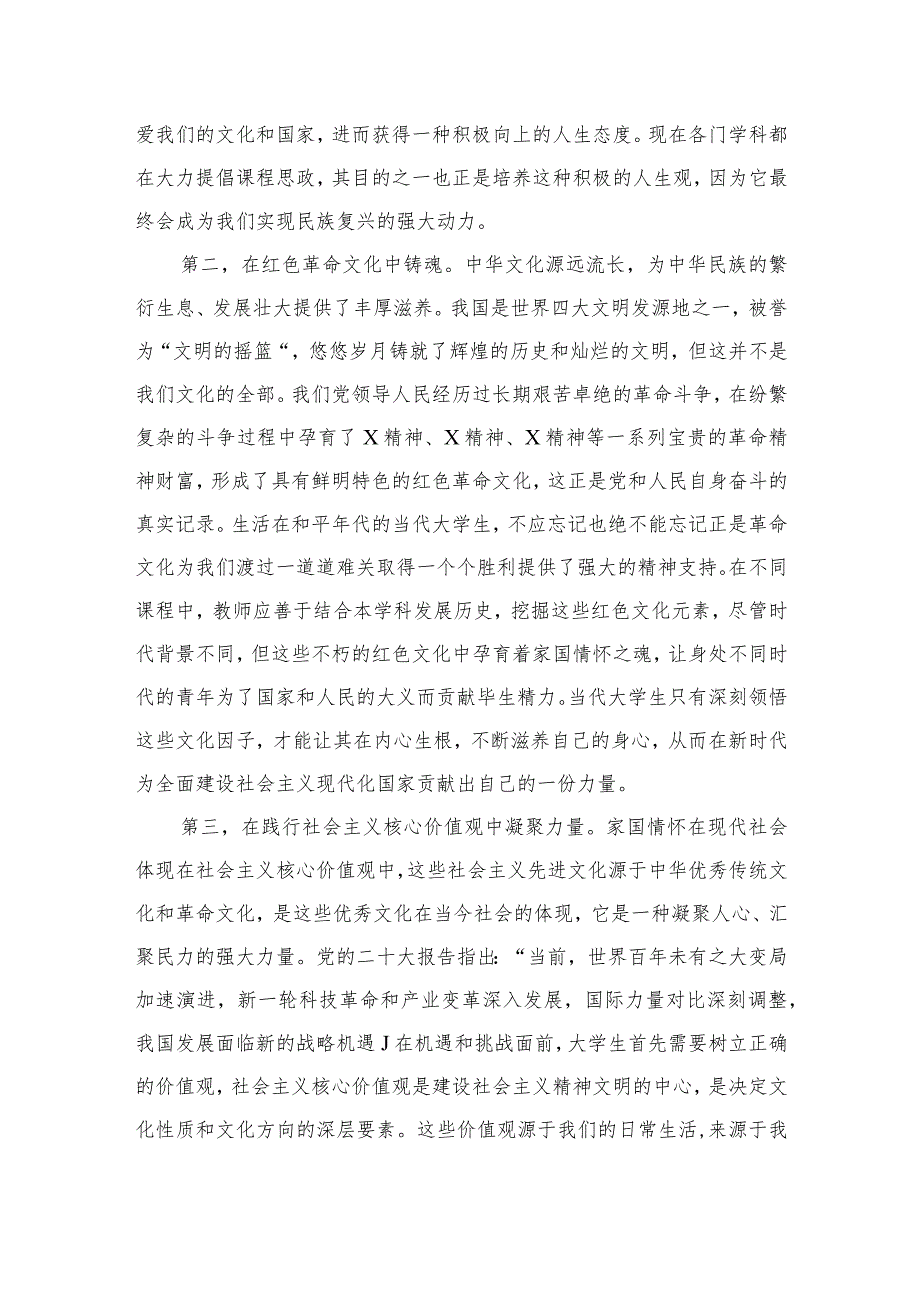 爱我们的文化和国家，进而获得一种积极向上的人生态度。现在各门学科都在大力提倡课程思政，其目的之一也正是培养这种积极的人生观，因为它最终会成为我们实现民族复兴的强大动力。

第二，在红色革命文化中铸魂。中华文化源远流长，为中华民族的繁衍生息、发展壮大提供了丰厚滋养。我国是世界四大文明发源地之一，被誉为“文明的摇篮“，悠悠岁月铸就了辉煌的历史和灿烂的文明，但这并不是我们文化的全部。我们党领导人民经历过长期艰苦卓绝的革命斗争，在纷繁复杂的斗争过程中孕育了X精神、X精神、X精神等一系列宝贵的革命精神财富，形成了具有鲜明特色的红色革命文化，这正是党和人民自身奋斗的真实记录。生活在和平年代的当代大学生，不应忘记也绝不能忘记正是革命文化为我们渡过一道道难关取得一个个胜利提供了强大的精神支持。在不同课程中，教师应善于结合本学科发展历史，挖掘这些红色文化元素，尽管时代背景不同，但这些不朽的红色文化中孕育着家国情怀之魂，让身处不同时代的青年为了国家和人民的大义而贡献毕生精力。当代大学生只有深刻领悟这些文化因子，才能让其在内心生根，不断滋养自己的身心，从而在新时代为全面建设社会主义现代化国家贡献出自己的一份力量。

第三，在践行社会主义核心价值观中凝聚力量。家国情怀在现代社会体现在社会主义核心价值观中，这些社会主义先进文化源于中华优秀传统文化和革命文化，是这些优秀文化在当今社会的体现，它是一种凝聚人心、汇聚民力的强大力量。党的二十大报告指出：“当前，世界百年未有之大变局加速演进，新一轮科技革命和产业变革深入发展，国际力量对比深刻调整，我国发展面临新的战略机遇J在机遇和挑战面前，大学生首先需要树立正确的价值观，社会主义核心价值观是建设社会主义精神文明的中心，是决定文化性质和文化方向的深层要素。这些价值观源于我们的日常生活，来源于我